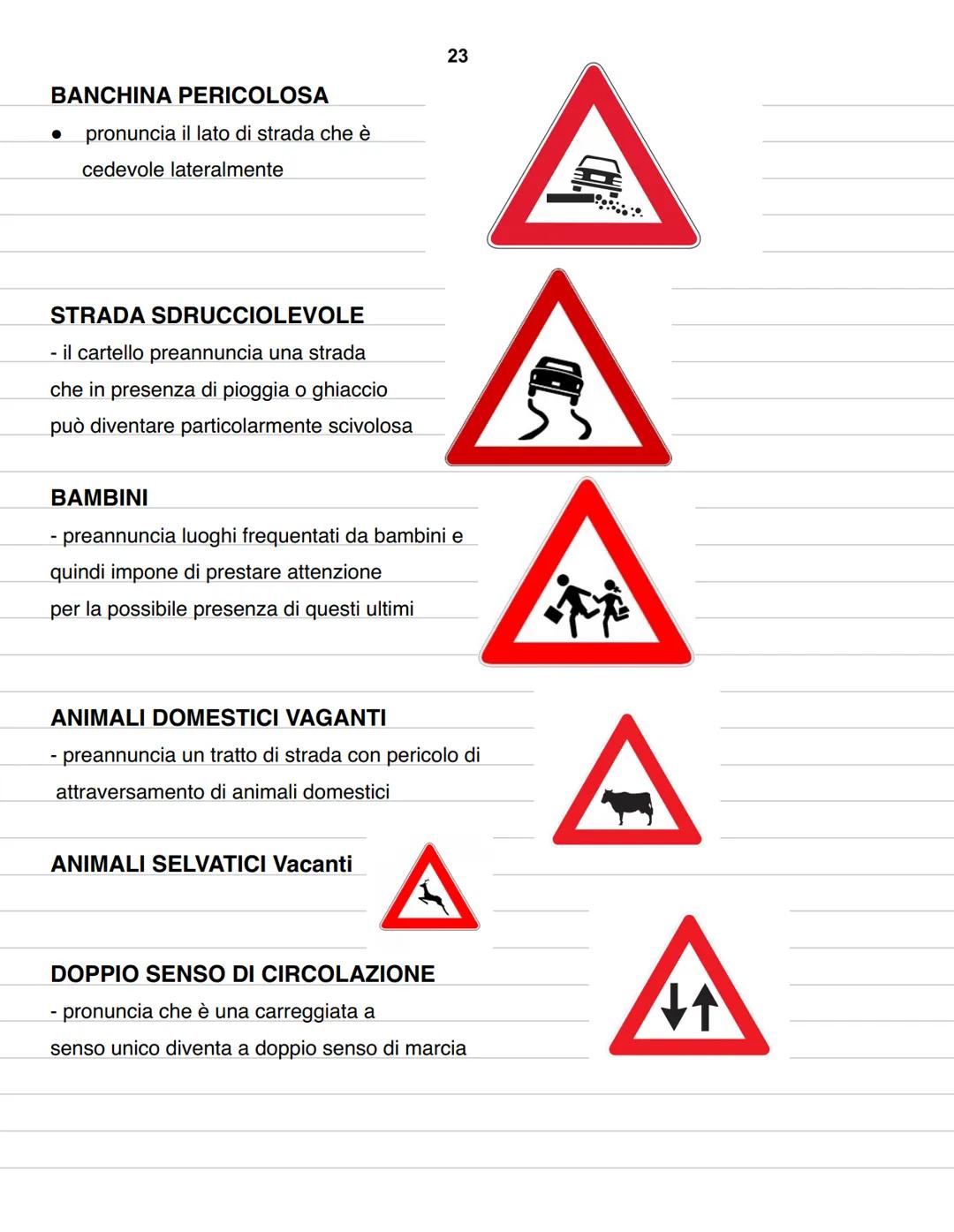 23

BANCHINA PERICOLOSA

● pronuncia il lato di strada che è cedevole lateralmente

STRADA SDRUCCIOLEVOLE

- il cartello preannuncia una strada che in presenza di pioggia o ghiaccio può diventare particolarmente scivolosa

BAMBINI

- preannuncia luoghi frequentati da bambini e quindi impone di prestare attenzione per la possibile presenza di questi ultimi

ANIMALI DOMESTICI VAGANTI

- preannuncia un tratto di strada con pericolo di attraversamento di animali domestici

ANIMALI SELVATICI Vacanti

DOPPIO SENSO DI CIRCOLAZIONE

- pronuncia che è una carreggiata a senso unico diventa a doppio senso di marcia